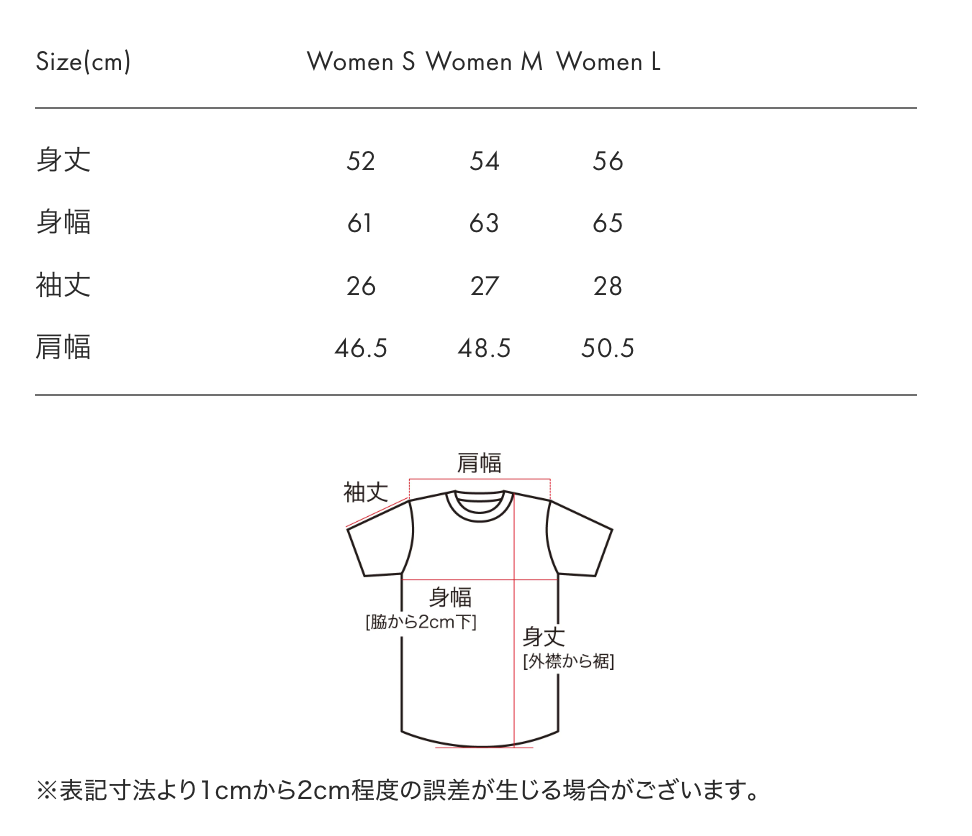 | Size(cm) | Women S | Women M | Women L |
|---|---|---|---|
| 身丈 | 52 | 54 | 56 |
| 身幅 | 61 | 63 | 65 |
| 袖丈 | 26 | 27 | 28 |
| 肩幅 | 46.5 | 48.5 | 50.5 |

肩幅
袖丈
身幅
[脇から2cm下]
身丈
[外襟から裾]

※表記寸法より1cmから2cm程度の誤差が生じる場合がございます。